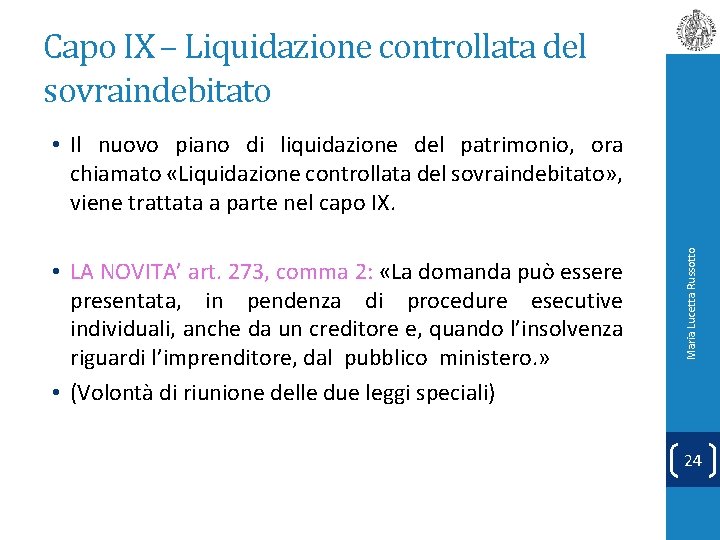 Capo IX – Liquidazione controllata del sovraindebitato

• Il nuovo piano di liquidazione del patrimonio, ora chiamato «Liquidazione controllata del sovraindebitato», viene trattata a parte nel capo IX.

• LA NOVITA' art. 273, comma 2: «La domanda può essere presentata, in pendenza di procedure esecutive individuali, anche da un creditore e, quando l'insolvenza riguardi l'imprenditore, dal pubblico ministero.»

• (Volontà di riunione delle due leggi speciali)

Maria Lucetta Russotto

24